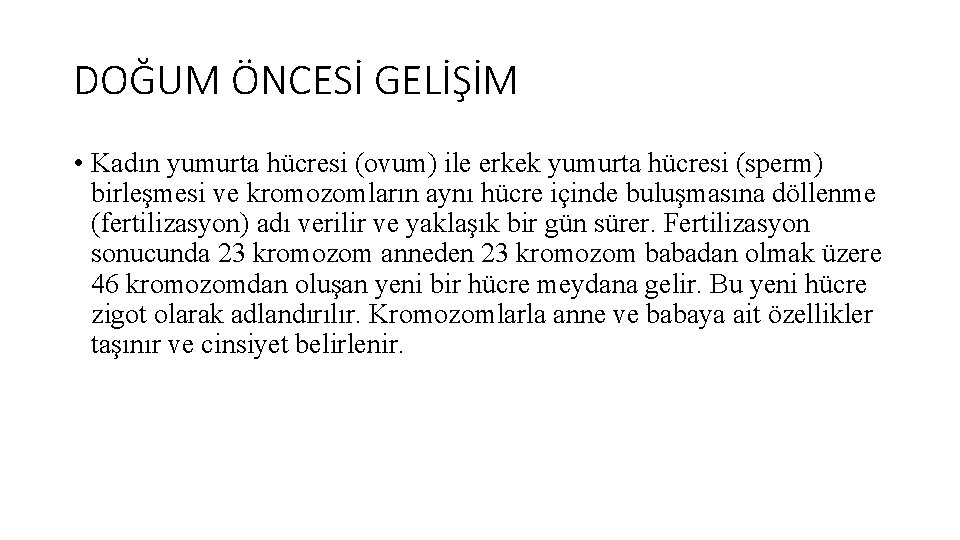 DOĞUM ÖNCESİ GELİŞİM

• Kadın yumurta hücresi (ovum) ile erkek yumurta hücresi (sperm) birleşmesi ve kromozomların aynı hücre içinde buluşmasına döllenme (fertilizasyon) adı verilir ve yaklaşık bir gün sürer. Fertilizasyon sonucunda 23 kromozom anneden 23 kromozom babadan olmak üzere 46 kromozomdan oluşan yeni bir hücre meydana gelir. Bu yeni hücre zigot olarak adlandırılır. Kromozomlarla anne ve babaya ait özellikler taşınır ve cinsiyet belirlenir.